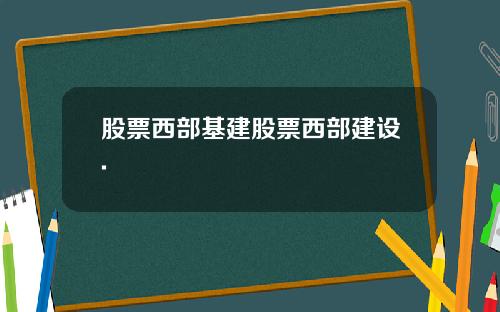 股票西部基建股票西部建设.